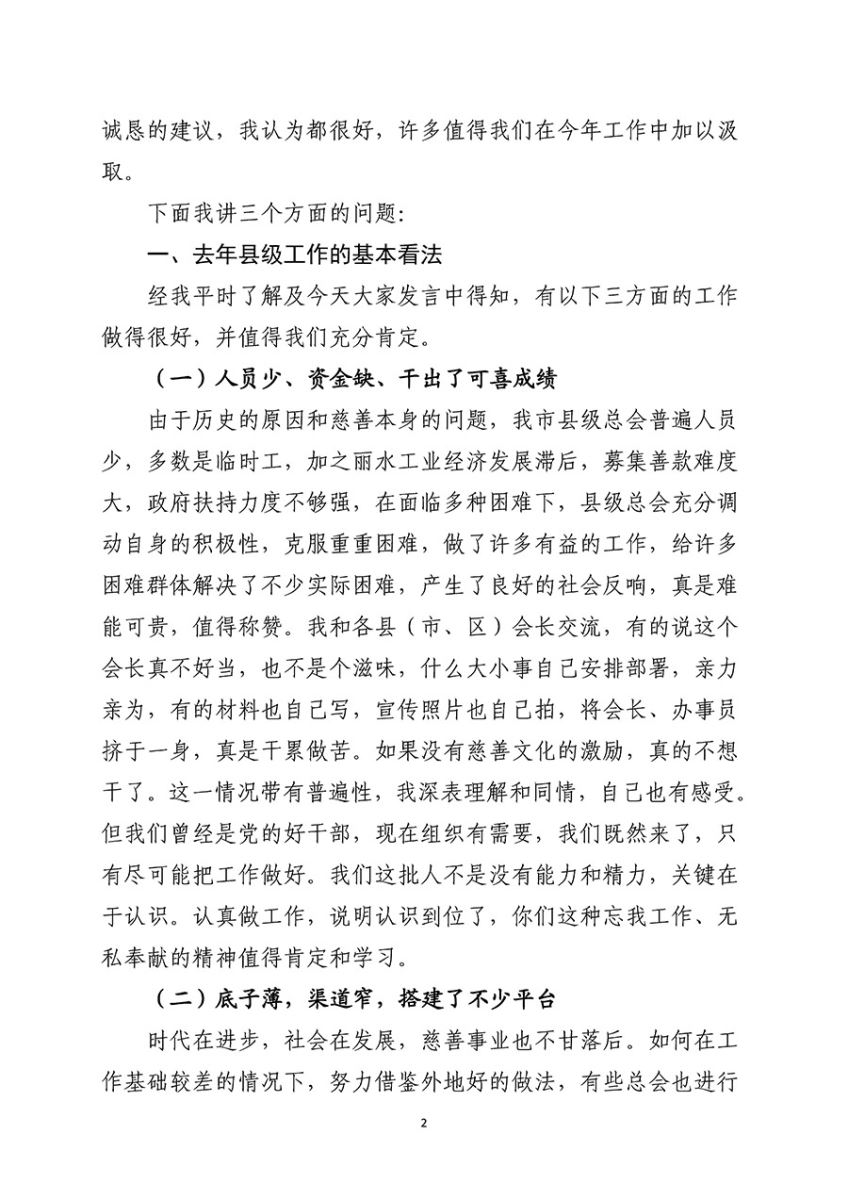 诚恳的建议，我认为都很好，许多值得我们在今年工作中加以汲取。

下面我讲三个方面的问题：

一、去年县级工作的基本看法

经我平时了解及今天大家发言中得知，有以下三方面的工作做得很好，并值得我们充分肯定。

（一）人员少、资金缺、干出了可喜成绩

由于历史的原因和慈善本身的问题，我市县级总会普遍人员少，多数是临时工，加之丽水工业经济发展滞后，募集善款难度大，政府扶持力度不够强，在面临多种困难下，县级总会充分调动自身的积极性，克服重重困难，做了许多有益的工作，给许多困难群体解决了不少实际困难，产生了良好的社会反响，真是难能可贵，值得称赞。我和各县（市、区）会长交流，有的说这个会长真不好当，也不是个滋味，什么大小事自己安排部署，亲力亲为，有的材料也自己写，宣传照片也自己拍，将会长、办事员挤于一身，真是干累做苦。如果没有慈善文化的激励，真的不想干了。这一情况带有普遍性，我深表理解和同情，自己也有感受。但我们曾经是党的好干部，现在组织有需要，我们既然来了，只有尽可能把工作做好。我们这批人不是没有能力和精力，关键在于认识。认真做工作，说明认识到位了，你们这种忘我工作、无私奉献的精神值得肯定和学习。

（二）底子薄，渠道窄，搭建了不少平台

时代在进步，社会在发展，慈善事业也不甘落后。如何在工作基础较差的情况下，努力借鉴外地好的做法，有些总会也进行

2